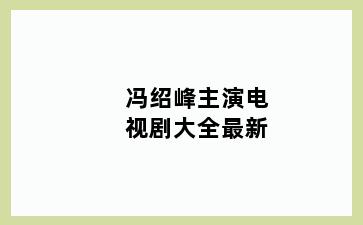 冯绍峰主演电视剧大全最新